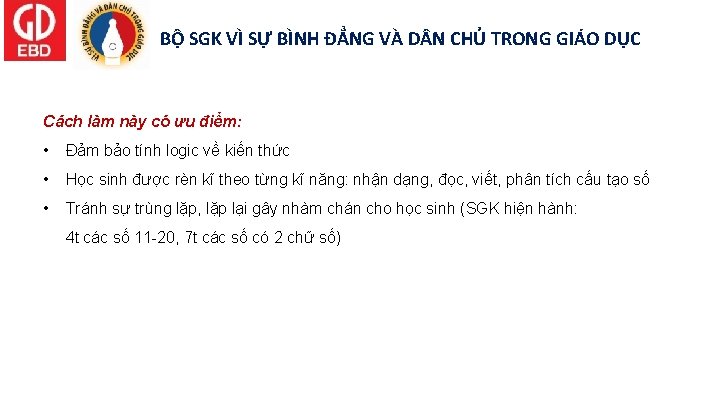 GD
EBD

VÌ SỰ BÌNH ĐẲNG VÀ DÂN CHỦ TRONG GIÁO DỤC

BỘ SGK VÌ SỰ BÌNH ĐẲNG VÀ DÂN CHỦ TRONG GIÁO DỤC

Cách làm này có ưu điểm:

• Đảm bảo tính logic về kiến thức

• Học sinh được rèn kĩ theo từng kĩ năng: nhận dạng, đọc, viết, phân tích cấu tạo số

• Tránh sự trùng lặp, lặp lại gây nhàm chán cho học sinh (SGK hiện hành: 4t các số 11-20, 7t các số có 2 chữ số)